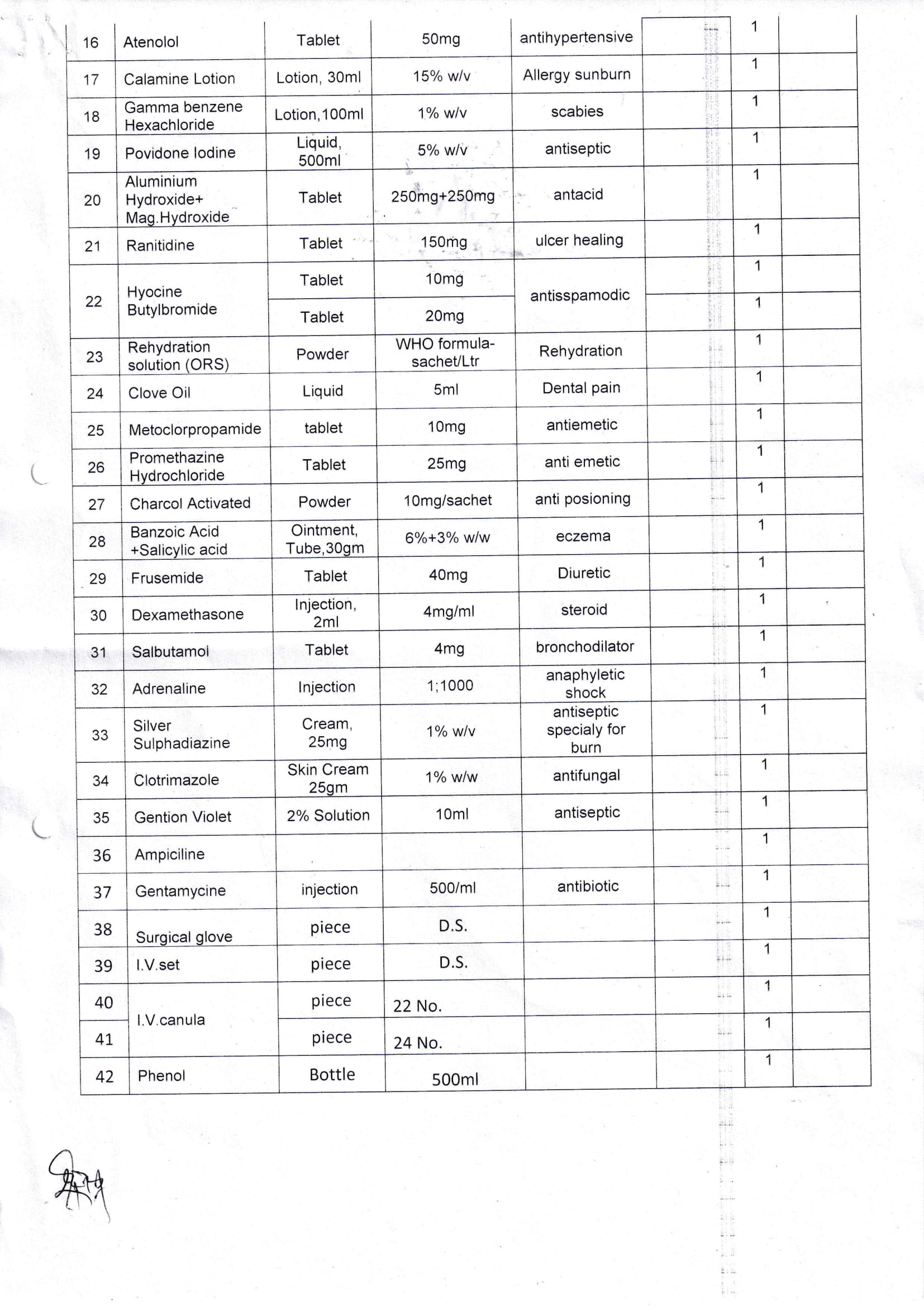 | 16 | Atenolol | Tablet | 50mg | antihypertensive | | 1 | |
|---|---|---|---|---|---|---|---|
| 17 | Calamine Lotion | Lotion, 30ml | 15% w/v | Allergy sunburn | | 1 | |
| 18 | Gamma benzene Hexachloride | Lotion,100ml | 1% w/v | scabies | | 1 | |
| 19 | Povidone Iodine | Liquid, 500ml | 5% w/v | antiseptic | | 1 | |
| 20 | Aluminium Hydroxide+ Mag.Hydroxide | Tablet | 250mg+250mg | antacid | | 1 | |
| 21 | Ranitidine | Tablet | 150mg | ulcer healing | | 1 | |
| 22 | Hyocine Butylbromide | Tablet | 10mg | antisspamodic | | 1 | |
| | | Tablet | 20mg | | | 1 | |
| 23 | Rehydration solution (ORS) | Powder | WHO formula-sachet/Ltr | Rehydration | | 1 | |
| 24 | Clove Oil | Liquid | 5ml | Dental pain | | 1 | |
| 25 | Metoclorpropamide | tablet | 10mg | antiemetic | | 1 | |
| 26 | Promethazine Hydrochloride | Tablet | 25mg | anti emetic | | 1 | |
| 27 | Charcol Activated | Powder | 10mg/sachet | anti posioning | | 1 | |
| 28 | Banzoic Acid +Salicylic acid | Ointment, Tube,30gm | 6%+3% w/w | eczema | | 1 | |
| 29 | Frusemide | Tablet | 40mg | Diuretic | | 1 | |
| 30 | Dexamethasone | Injection, 2ml | 4mg/ml | steroid | | 1 | |
| 31 | Salbutamol | Tablet | 4mg | bronchodilator | | 1 | |
| 32 | Adrenaline | Injection | 1;1000 | anaphyletic shock | | 1 | |
| 33 | Silver Sulphadiazine | Cream, 25mg | 1% w/v | antiseptic specialy for burn | | 1 | |
| 34 | Clotrimazole | Skin Cream 25gm | 1% w/w | antifungal | | 1 | |
| 35 | Gention Violet | 2% Solution | 10ml | antiseptic | | 1 | |
| 36 | Ampiciline | | | | | 1 | |
| 37 | Gentamycine | injection | 500/ml | antibiotic | | 1 | |
| 38 | Surgical glove | piece | D.S. | | | 1 | |
| 39 | I.V.set | piece | D.S. | | | 1 | |
| 40 | I.V.canula | piece | 22 No. | | | 1 | |
| 41 | | piece | 24 No. | | | 1 | |
| 42 | Phenol | Bottle | 500ml | | | 1 | |